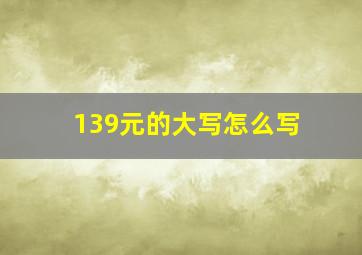 139元的大写怎么写